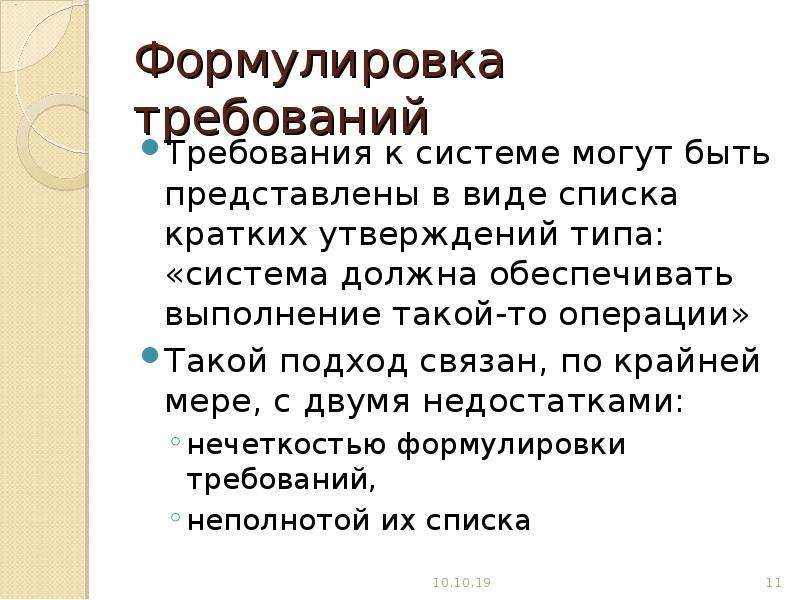 Формулировка требований

Требования к системе могут быть представлены в виде списка кратких утверждений типа: «система должна обеспечивать выполнение такой-то операции»

Такой подход связан, по крайней мере, с двумя недостатками:

нечеткостью формулировки требований,

неполнотой их списка

10.10.19

11